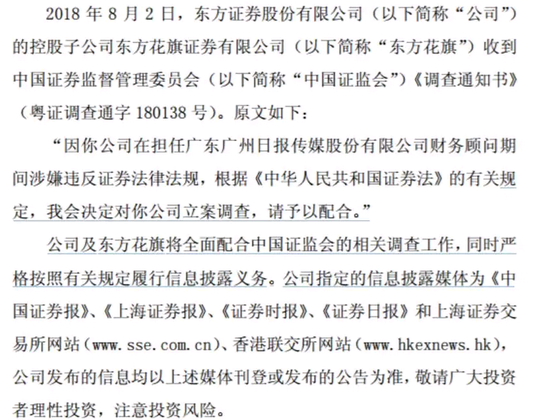 2018 年 8 月 2 日，东方证券股份有限公司（以下简称“公司”）的控股子公司东方花旗证券有限公司（以下简称“东方花旗”）收到中国证券监督管理委员会（以下简称“中国证监会”）《调查通知书》（粤证调查通字 180138 号）。原文如下：

“因你公司在担任广东广州日报传媒股份有限公司财务顾问期间涉嫌违反证券法律法规，根据《中华人民共和国证券法》的有关规定，我会决定对你公司立案调查，请予以配合。”

公司及东方花旗将全面配合中国证监会的相关调查工作，同时严格按照有关规定履行信息披露义务。公司指定的信息披露媒体为《中国证券报》、《上海证券报》、《证券时报》、《证券日报》和上海证券交易所网站（www.sse.com.cn）、香港联交所网站（www.hkexnews.hk），公司发布的信息均以上述媒体刊登或发布的公告为准，敬请广大投资者理性投资，注意投资风险。